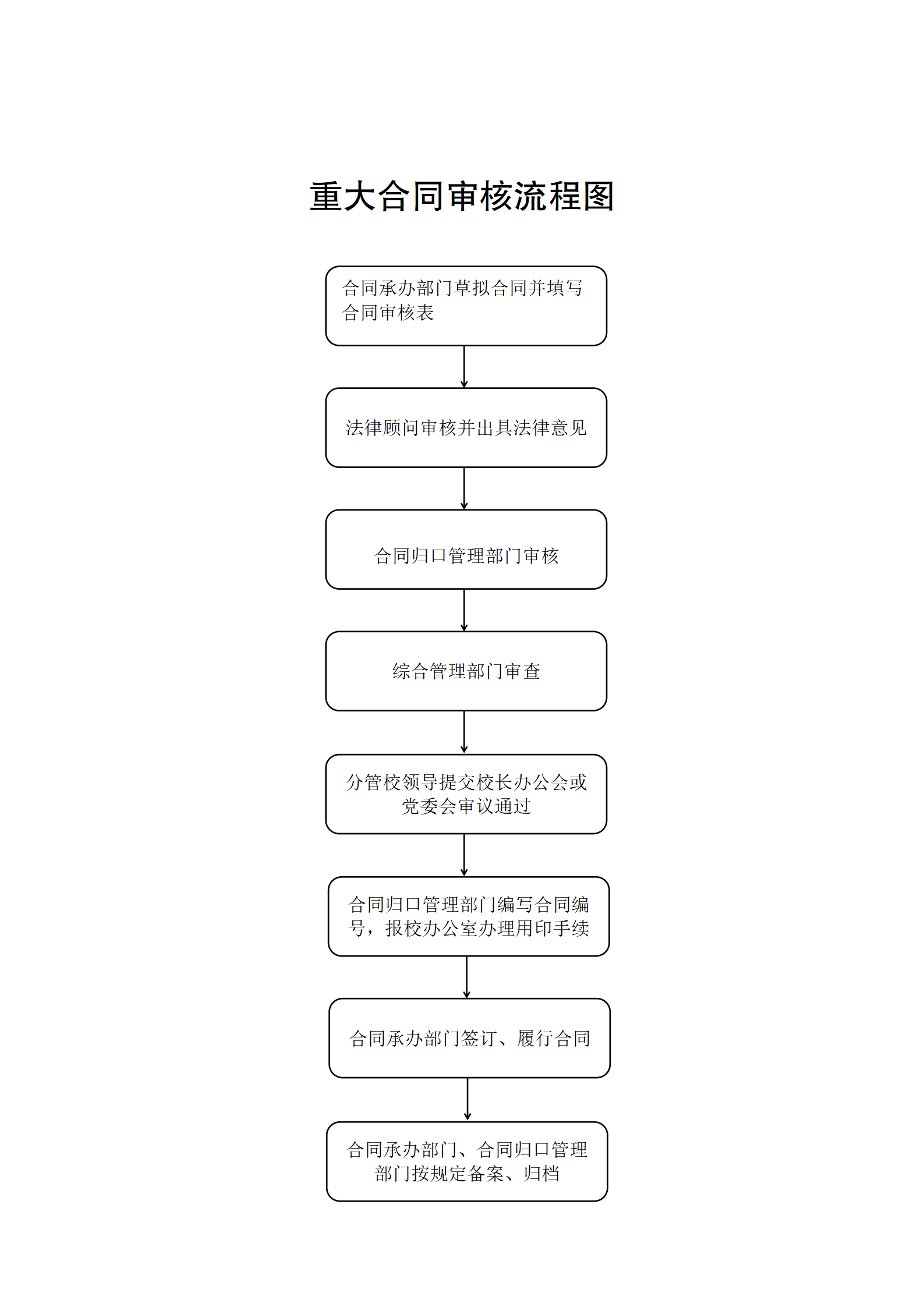 重大合同审核流程图

合同承办部门草拟合同并填写合同审核表

法律顾问审核并出具法律意见

合同归口管理部门审核

综合管理部门审查

分管校领导提交校长办公会或党委会审议通过

合同归口管理部门编写合同编号，报校办公室办理用印手续

合同承办部门签订、履行合同

合同承办部门、合同归口管理部门按规定备案、归档